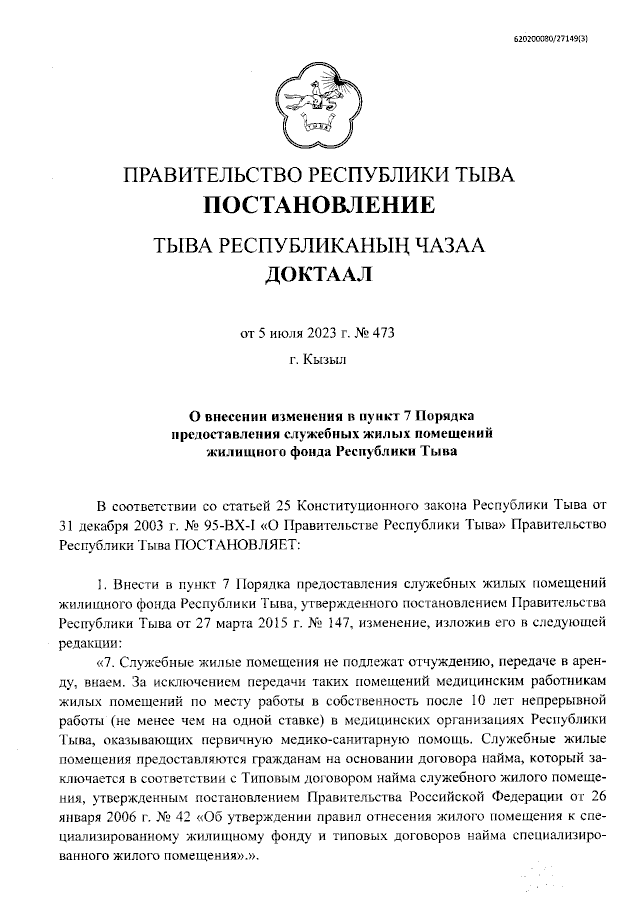 620200080/27149(3)

ПРАВИТЕЛЬСТВО РЕСПУБЛИКИ ТЫВА
ПОСТАНОВЛЕНИЕ

ТЫВА РЕСПУБЛИКАНЫҢ ЧАЗАА
ДОКТААЛ

от 5 июля 2023 г. № 473

г. Кызыл

О внесении изменения в пункт 7 Порядка предоставления служебных жилых помещений жилищного фонда Республики Тыва

В соответствии со статьей 25 Конституционного закона Республики Тыва от 31 декабря 2003 г. № 95-ВХ-I «О Правительстве Республики Тыва» Правительство Республики Тыва ПОСТАНОВЛЯЕТ:

1. Внести в пункт 7 Порядка предоставления служебных жилых помещений жилищного фонда Республики Тыва, утвержденного постановлением Правительства Республики Тыва от 27 марта 2015 г. № 147, изменение, изложив его в следующей редакции:

«7. Служебные жилые помещения не подлежат отчуждению, передаче в аренду, внаем. За исключением передачи таких помещений медицинским работникам жилых помещений по месту работы в собственность после 10 лет непрерывной работы (не менее чем на одной ставке) в медицинских организациях Республики Тыва, оказывающих первичную медико-санитарную помощь. Служебные жилые помещения предоставляются гражданам на основании договора найма, который заключается в соответствии с Типовым договором найма служебного жилого помещения, утвержденным постановлением Правительства Российской Федерации от 26 января 2006 г. № 42 «Об утверждении правил отнесения жилого помещения к специализированному жилищному фонду и типовых договоров найма специализированного жилого помещения».».